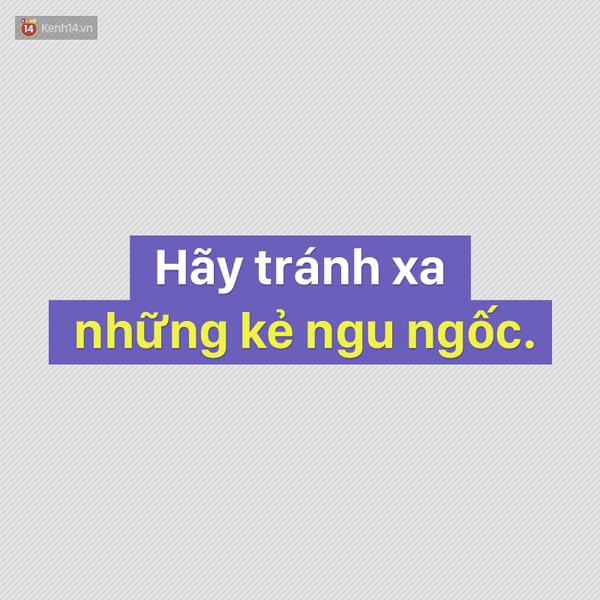 14 Kenh14.vn

Hãy tránh xa
những kẻ ngu ngốc.